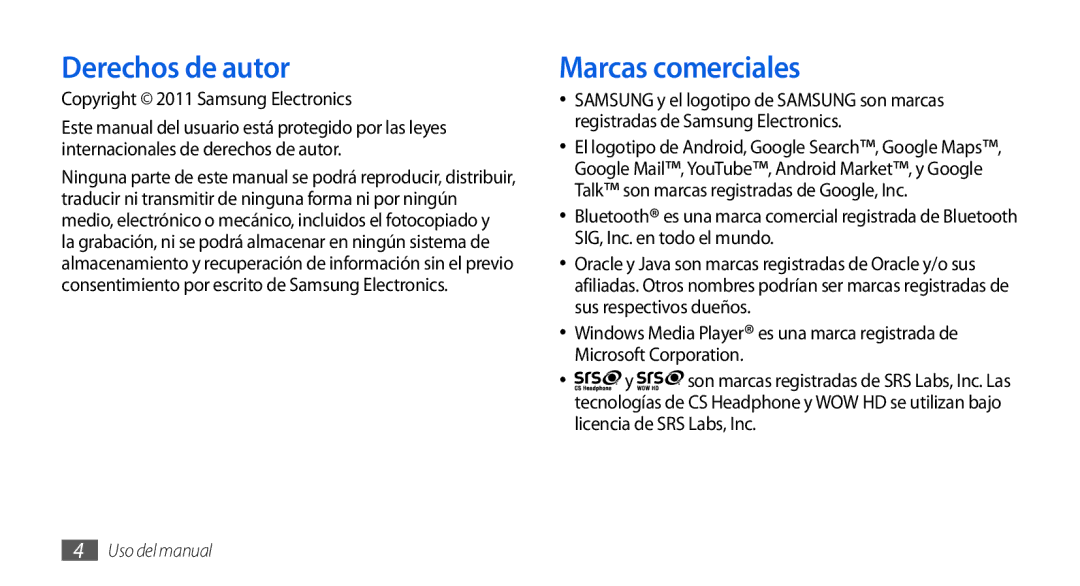 Derechos de autor

Copyright © 2011 Samsung Electronics

Este manual del usuario está protegido por las leyes internacionales de derechos de autor.

Ninguna parte de este manual se podrá reproducir, distribuir, traducir ni transmitir de ninguna forma ni por ningún medio, electrónico o mecánico, incluidos el fotocopiado y la grabación, ni se podrá almacenar en ningún sistema de almacenamiento y recuperación de información sin el previo consentimiento por escrito de Samsung Electronics.

Marcas comerciales

• SAMSUNG y el logotipo de SAMSUNG son marcas registradas de Samsung Electronics.

• El logotipo de Android, Google Search™, Google Maps™, Google Mail™, YouTube™, Android Market™, y Google Talk™ son marcas registradas de Google, Inc.

• Bluetooth® es una marca comercial registrada de Bluetooth SIG, Inc. en todo el mundo.

• Oracle y Java son marcas registradas de Oracle y/o sus afiliadas. Otros nombres podrían ser marcas registradas de sus respectivos dueños.

• Windows Media Player® es una marca registrada de Microsoft Corporation.

• SRS CS Headphone y SRS WOW HD son marcas registradas de SRS Labs, Inc. Las tecnologías de CS Headphone y WOW HD se utilizan bajo licencia de SRS Labs, Inc.

4 Uso del manual